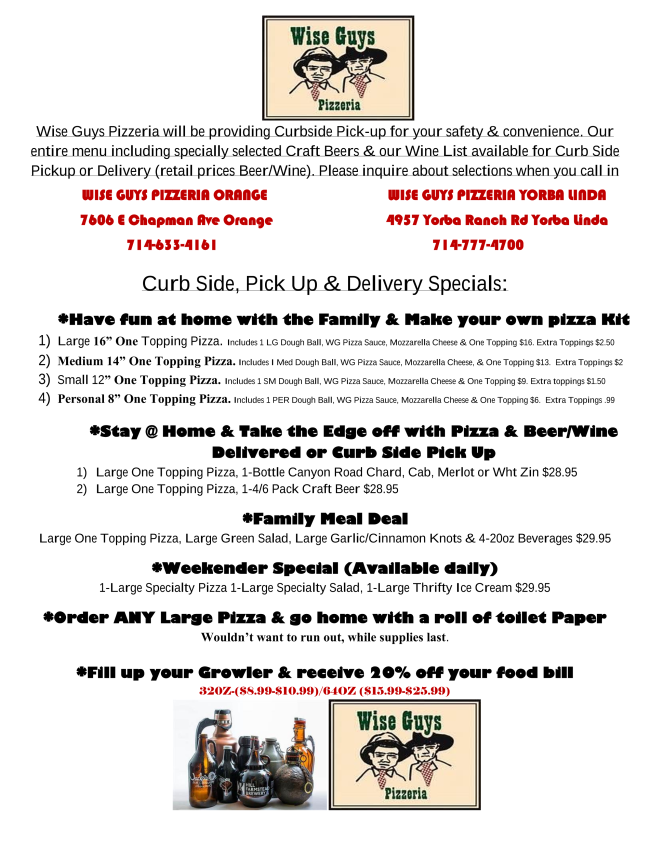 Wise Guys
Pizzeria

Wise Guys Pizzeria will be providing Curbside Pick-up for your safety & convenience. Our entire menu including specially selected Craft Beers & our Wine List available for Curb Side Pickup or Delivery (retail prices Beer/Wine). Please inquire about selections when you call in

WISE GUYS PIZZERIA ORANGE
7606 E Chapman Ave Orange
714-633-4161

WISE GUYS PIZZERIA YORBA LINDA
4957 Yorba Ranch Rd Yorba Linda
714-777-4700

Curb Side, Pick Up & Delivery Specials:

*Have fun at home with the Family & Make your own pizza Kit

1) Large 16" One Topping Pizza. Includes 1 LG Dough Ball, WG Pizza Sauce, Mozzarella Cheese & One Topping $16. Extra Toppings $2.50
2) Medium 14" One Topping Pizza. Includes I Med Dough Ball, WG Pizza Sauce, Mozzarella Cheese, & One Topping $13. Extra Toppings $2
3) Small 12" One Topping Pizza. Includes 1 SM Dough Ball, WG Pizza Sauce, Mozzarella Cheese & One Topping $9. Extra toppings $1.50
4) Personal 8" One Topping Pizza. Includes 1 PER Dough Ball, WG Pizza Sauce, Mozzarella Cheese & One Topping $6. Extra Toppings .99

*Stay @ Home & Take the Edge off with Pizza & Beer/Wine Delivered or Curb Side Pick Up

1) Large One Topping Pizza, 1-Bottle Canyon Road Chard, Cab, Merlot or Wht Zin $28.95
2) Large One Topping Pizza, 1-4/6 Pack Craft Beer $28.95

*Family Meal Deal

Large One Topping Pizza, Large Green Salad, Large Garlic/Cinnamon Knots & 4-20oz Beverages $29.95

*Weekender Special (Available daily)

1-Large Specialty Pizza 1-Large Specialty Salad, 1-Large Thrifty Ice Cream $29.95

*Order ANY Large Pizza & go home with a roll of toilet Paper

Wouldn't want to run out, while supplies last.

*Fill up your Growler & receive 20% off your food bill

32OZ-($8.99-$10.99)/64OZ ($15.99-$25.99)

Wise Guys
Pizzeria